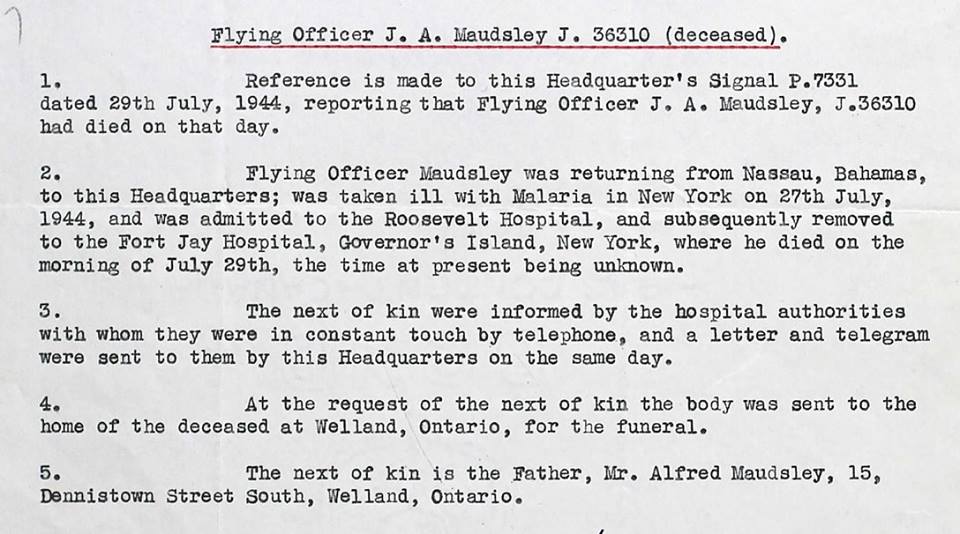 Flying Officer J. A. Maudsley J. 36310 (deceased).

1. Reference is made to this Headquarter's Signal P.7331 dated 29th July, 1944, reporting that Flying Officer J. A. Maudsley, J.36310 had died on that day.

2. Flying Officer Maudsley was returning from Nassau, Bahamas, to this Headquarters; was taken ill with Malaria in New York on 27th July, 1944, and was admitted to the Roosevelt Hospital, and subsequently removed to the Fort Jay Hospital, Governor's Island, New York, where he died on the morning of July 29th, the time at present being unknown.

3. The next of kin were informed by the hospital authorities with whom they were in constant touch by telephone, and a letter and telegram were sent to them by this Headquarters on the same day.

4. At the request of the next of kin the body was sent to the home of the deceased at Welland, Ontario, for the funeral.

5. The next of kin is the Father, Mr. Alfred Maudsley, 15, Dennistown Street South, Welland, Ontario.